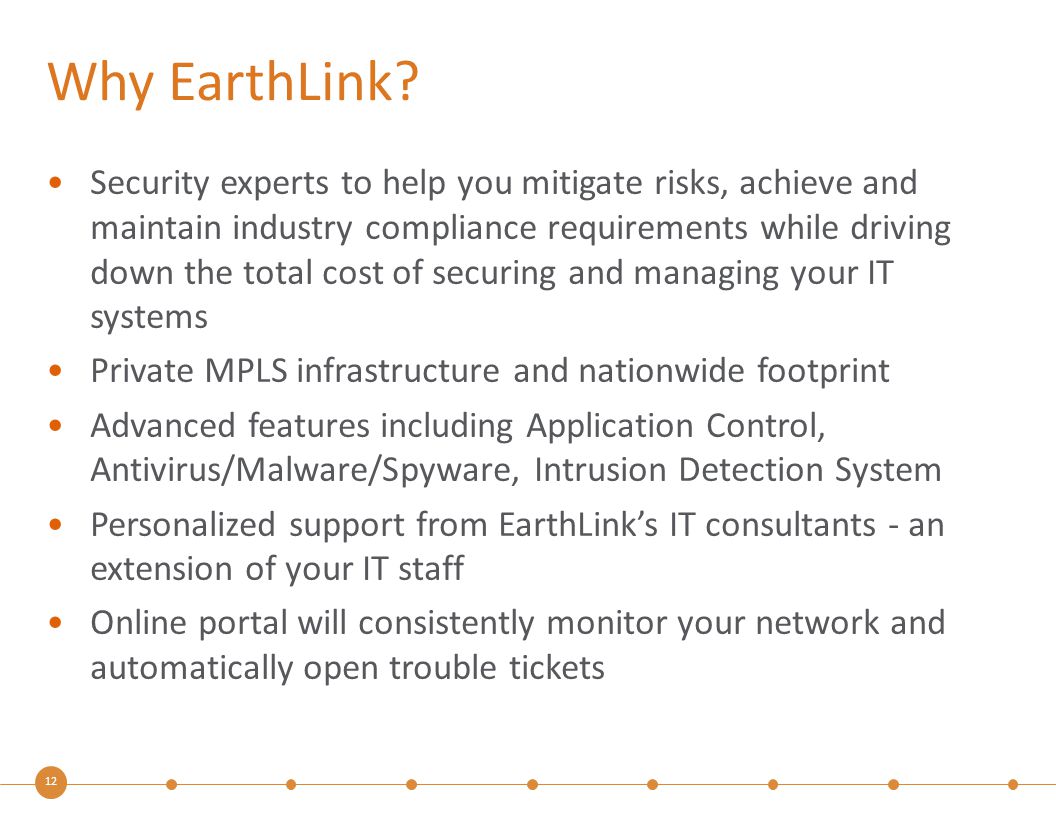 Why EarthLink?

• Security experts to help you mitigate risks, achieve and maintain industry compliance requirements while driving down the total cost of securing and managing your IT systems

• Private MPLS infrastructure and nationwide footprint

• Advanced features including Application Control, Antivirus/Malware/Spyware, Intrusion Detection System

• Personalized support from EarthLink's IT consultants - an extension of your IT staff

• Online portal will consistently monitor your network and automatically open trouble tickets

12